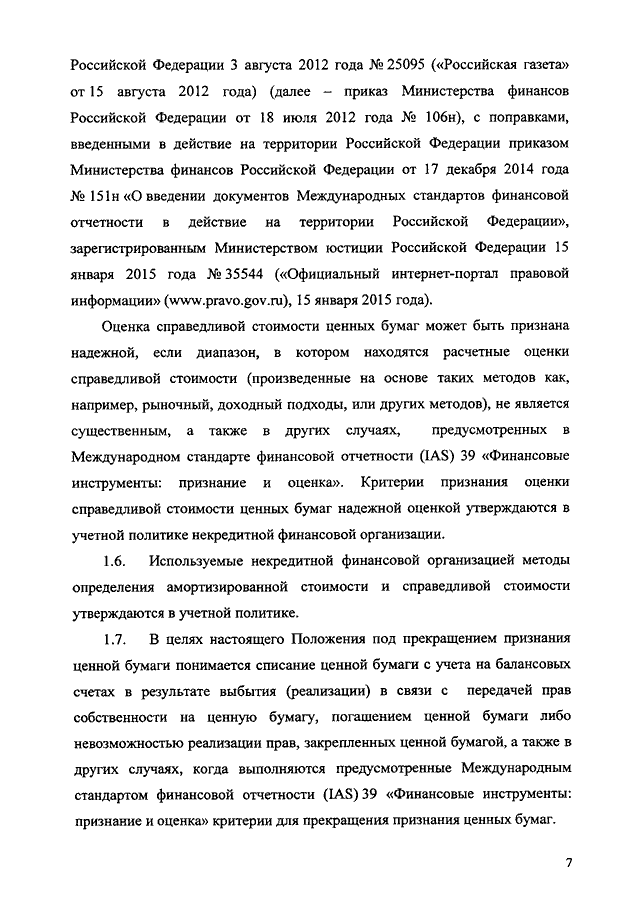 Российской Федерации 3 августа 2012 года № 25095 («Российская газета» от 15 августа 2012 года) (далее – приказ Министерства финансов Российской Федерации от 18 июля 2012 года № 106н), с поправками, введенными в действие на территории Российской Федерации приказом Министерства финансов Российской Федерации от 17 декабря 2014 года № 151н «О введении документов Международных стандартов финансовой отчетности в действие на территории Российской Федерации», зарегистрированным Министерством юстиции Российской Федерации 15 января 2015 года № 35544 («Официальный интернет-портал правовой информации» (www.pravo.gov.ru), 15 января 2015 года).

Оценка справедливой стоимости ценных бумаг может быть признана надежной, если диапазон, в котором находятся расчетные оценки справедливой стоимости (произведенные на основе таких методов как, например, рыночный, доходный подходы, или других методов), не является существенным, а также в других случаях, предусмотренных в Международном стандарте финансовой отчетности (IAS) 39 «Финансовые инструменты: признание и оценка». Критерии признания оценки справедливой стоимости ценных бумаг надежной оценкой утверждаются в учетной политике некредитной финансовой организации.

1.6. Используемые некредитной финансовой организацией методы определения амортизированной стоимости и справедливой стоимости утверждаются в учетной политике.

1.7. В целях настоящего Положения под прекращением признания ценной бумаги понимается списание ценной бумаги с учета на балансовых счетах в результате выбытия (реализации) в связи с передачей прав собственности на ценную бумагу, погашением ценной бумаги либо невозможностью реализации прав, закрепленных ценной бумагой, а также в других случаях, когда выполняются предусмотренные Международным стандартом финансовой отчетности (IAS) 39 «Финансовые инструменты: признание и оценка» критерии для прекращения признания ценных бумаг.

7